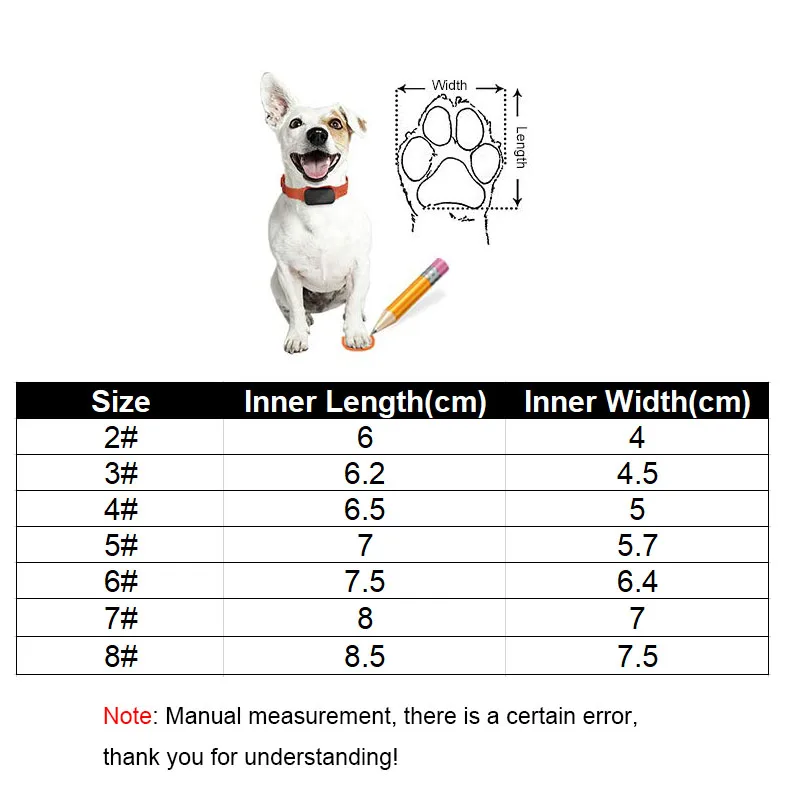 Width

Length

| Size | Inner Length(cm) | Inner Width(cm) |
|---|---|---|
| 2# | 6 | 4 |
| 3# | 6.2 | 4.5 |
| 4# | 6.5 | 5 |
| 5# | 7 | 5.7 |
| 6# | 7.5 | 6.4 |
| 7# | 8 | 7 |
| 8# | 8.5 | 7.5 |

Note: Manual measurement, there is a certain error, thank you for understanding!